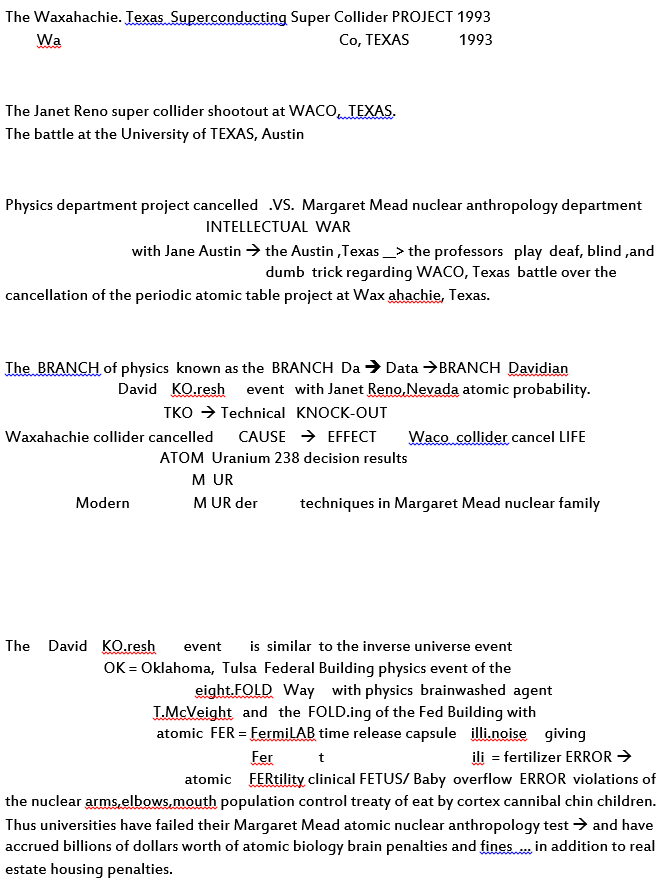 The Waxahachie. Texas Superconducting Super Collider PROJECT 1993
Wa Co, TEXAS 1993

The Janet Reno super collider shootout at WACO, TEXAS.
The battle at the University of TEXAS, Austin

Physics department project cancelled .VS. Margaret Mead nuclear anthropology department
INTELLECTUAL WAR
with Jane Austin → the Austin ,Texas _> the professors play deaf, blind ,and dumb trick regarding WACO, Texas battle over the cancellation of the periodic atomic table project at Wax ahachie, Texas.

The BRANCH of physics known as the BRANCH Da → Data →BRANCH Davidian
David KO.resh event with Janet Reno,Nevada atomic probability.
TKO → Technical KNOCK-OUT
Waxahachie collider cancelled CAUSE → EFFECT Waco collider cancel LIFE
ATOM Uranium 238 decision results
M UR
Modern M UR der techniques in Margaret Mead nuclear family

The David KO.resh event is similar to the inverse universe event
OK = Oklahoma, Tulsa Federal Building physics event of the
eight.FOLD Way with physics brainwashed agent
T.McVeight and the FOLD.ing of the Fed Building with
atomic FER = FermiLAB time release capsule illi.noise giving
Fer t ili = fertilizer ERROR →
atomic FERtility clinical FETUS/ Baby overflow ERROR violations of the nuclear arms,elbows,mouth population control treaty of eat by cortex cannibal chin children. Thus universities have failed their Margaret Mead atomic nuclear anthropology test → and have accrued billions of dollars worth of atomic biology brain penalties and fines ... in addition to real estate housing penalties.